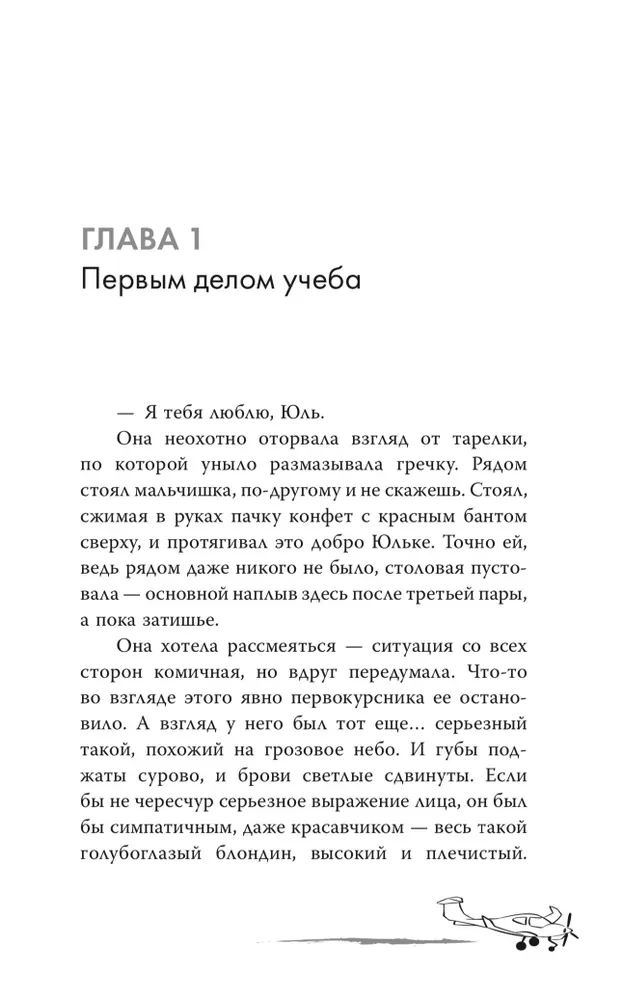 ГЛАВА 1
Первым делом учеба

— Я тебя люблю, Юль.

Она неохотно оторвала взгляд от тарелки, по которой уныло размазывала гречку. Рядом стоял мальчишка, по-другому и не скажешь. Стоял, сжимая в руках пачку конфет с красным бантом сверху, и протягивал это добро Юльке. Точно ей, ведь рядом даже никого не было, столовая пустовала — основной наплыв здесь после третьей пары, а пока затишье.

Она хотела рассмеяться — ситуация со всех сторон комичная, но вдруг передумала. Что-то во взгляде этого явно первокурсника ее остановило. А взгляд у него был тот еще... серьезный такой, похожий на грозовое небо. И губы поджаты сурово, и брови светлые сдвинуты. Если бы не чересчур серьезное выражение лица, он был бы симпатичным, даже красавчиком — весь такой голубоглазый блондин, высокий и плечистый.